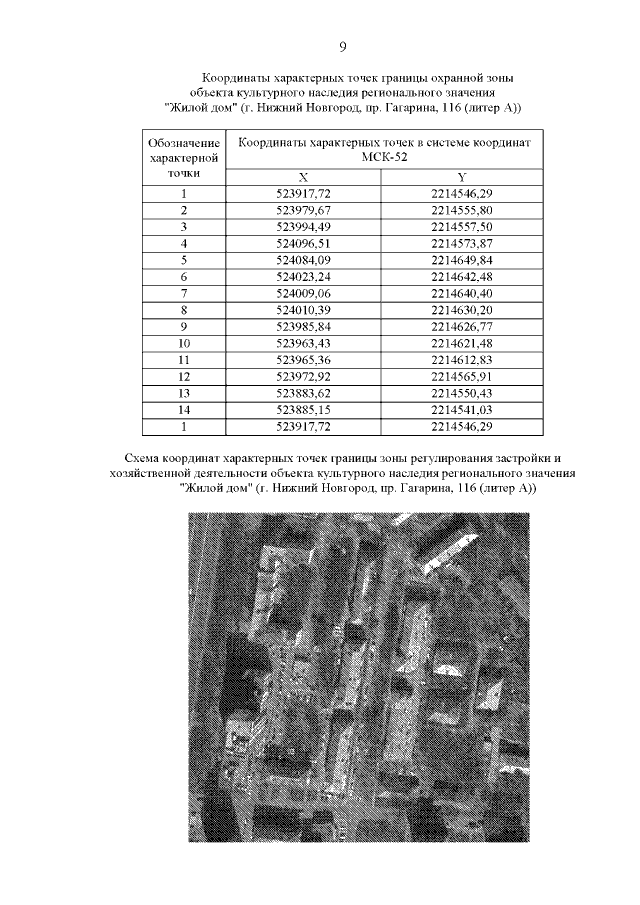 9

Координаты характерных точек границы охранной зоны объекта культурного наследия регионального значения "Жилой дом" (г. Нижний Новгород, пр. Гагарина, 116 (литер А))

| Обозначение характерной точки | Координаты характерных точек в системе координат МСК-52 | |
|---|---|---|
| | X | Y |
| 1 | 523917,72 | 2214546,29 |
| 2 | 523979,67 | 2214555,80 |
| 3 | 523994,49 | 2214557,50 |
| 4 | 524096,51 | 2214573,87 |
| 5 | 524084,09 | 2214649,84 |
| 6 | 524023,24 | 2214642,48 |
| 7 | 524009,06 | 2214640,40 |
| 8 | 524010,39 | 2214630,20 |
| 9 | 523985,84 | 2214626,77 |
| 10 | 523963,43 | 2214621,48 |
| 11 | 523965,36 | 2214612,83 |
| 12 | 523972,92 | 2214565,91 |
| 13 | 523883,62 | 2214550,43 |
| 14 | 523885,15 | 2214541,03 |
| 1 | 523917,72 | 2214546,29 |

Схема координат характерных точек границы зоны регулирования застройки и хозяйственной деятельности объекта культурного наследия регионального значения "Жилой дом" (г. Нижний Новгород, пр. Гагарина, 116 (литер А))